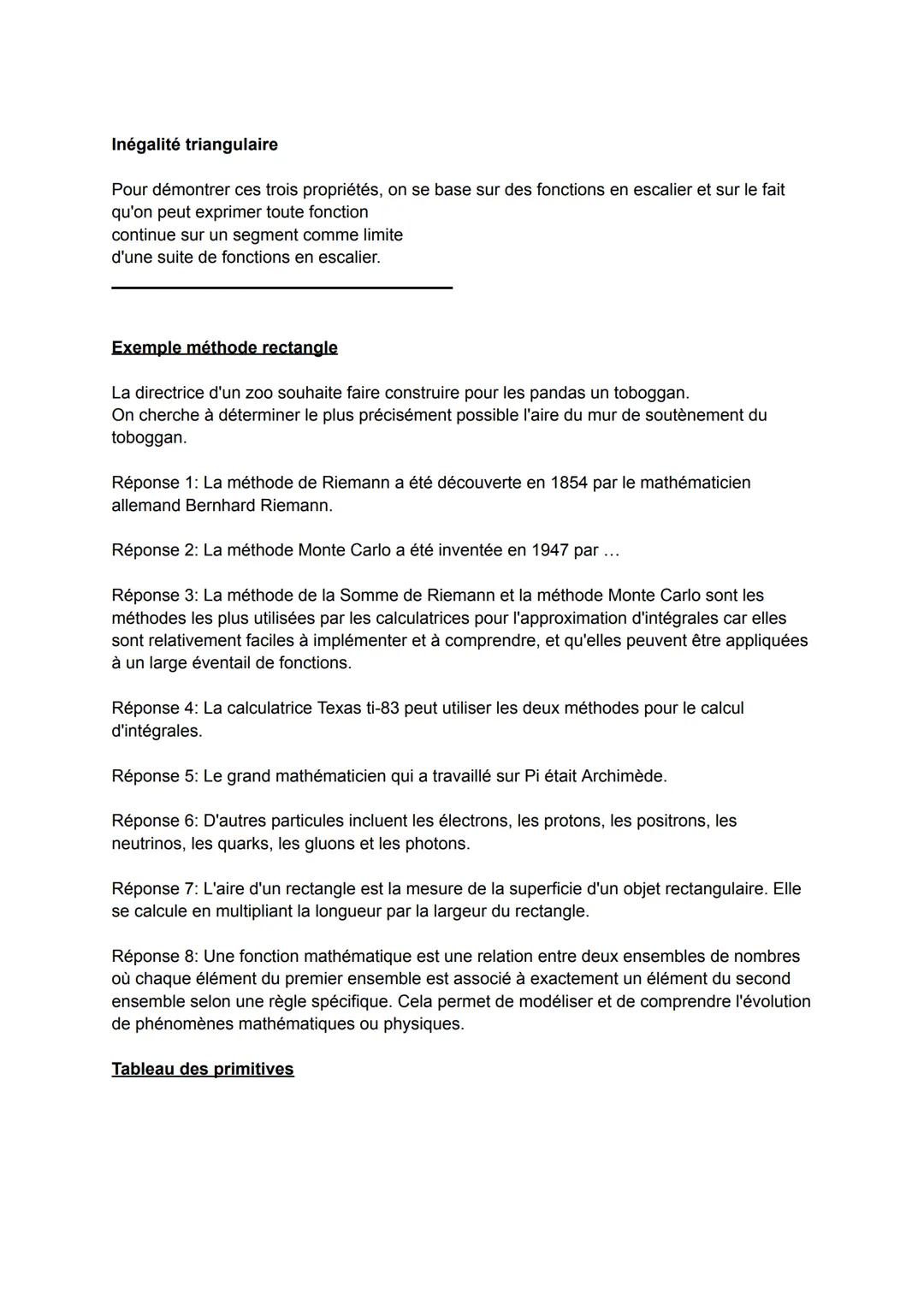 Inégalité triangulaire

Pour démontrer ces trois propriétés, on se base sur des fonctions en escalier et sur le fait qu'on peut exprimer toute fonction continue sur un segment comme limite d'une suite de fonctions en escalier.

Exemple méthode rectangle

La directrice d'un zoo souhaite faire construire pour les pandas un toboggan.
On cherche à déterminer le plus précisément possible l'aire du mur de soutènement du toboggan.

Réponse 1: La méthode de Riemann a été découverte en 1854 par le mathématicien allemand Bernhard Riemann.

Réponse 2: La méthode Monte Carlo a été inventée en 1947 par ...

Réponse 3: La méthode de la Somme de Riemann et la méthode Monte Carlo sont les méthodes les plus utilisées par les calculatrices pour l'approximation d'intégrales car elles sont relativement faciles à implémenter et à comprendre, et qu'elles peuvent être appliquées à un large éventail de fonctions.

Réponse 4: La calculatrice Texas ti-83 peut utiliser les deux méthodes pour le calcul d'intégrales.

Réponse 5: Le grand mathématicien qui a travaillé sur Pi était Archimède.

Réponse 6: D'autres particules incluent les électrons, les protons, les positrons, les neutrinos, les quarks, les gluons et les photons.

Réponse 7: L'aire d'un rectangle est la mesure de la superficie d'un objet rectangulaire. Elle se calcule en multipliant la longueur par la largeur du rectangle.

Réponse 8: Une fonction mathématique est une relation entre deux ensembles de nombres où chaque élément du premier ensemble est associé à exactement un élément du second ensemble selon une règle spécifique. Cela permet de modéliser et de comprendre l'évolution de phénomènes mathématiques ou physiques.

Tableau des primitives